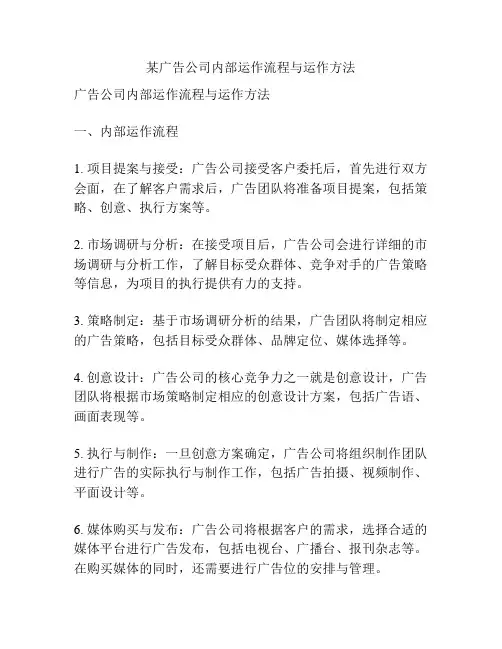 某广告公司内部运作流程与运作方法

广告公司内部运作流程与运作方法

一、内部运作流程

1. 项目提案与接受：广告公司接受客户委托后，首先进行双方会面，在了解客户需求后，广告团队将准备项目提案，包括策略、创意、执行方案等。

2. 市场调研与分析：在接受项目后，广告公司会进行详细的市场调研与分析工作，了解目标受众群体、竞争对手的广告策略等信息，为项目的执行提供有力的支持。

3. 策略制定：基于市场调研分析的结果，广告团队将制定相应的广告策略，包括目标受众群体、品牌定位、媒体选择等。

4. 创意设计：广告公司的核心竞争力之一就是创意设计，广告团队将根据市场策略制定相应的创意设计方案，包括广告语、画面表现等。

5. 执行与制作：一旦创意方案确定，广告公司将组织制作团队进行广告的实际执行与制作工作，包括广告拍摄、视频制作、平面设计等。

6. 媒体购买与发布：广告公司将根据客户的需求，选择合适的媒体平台进行广告发布，包括电视台、广播台、报刊杂志等。在购买媒体的同时，还需要进行广告位的安排与管理。